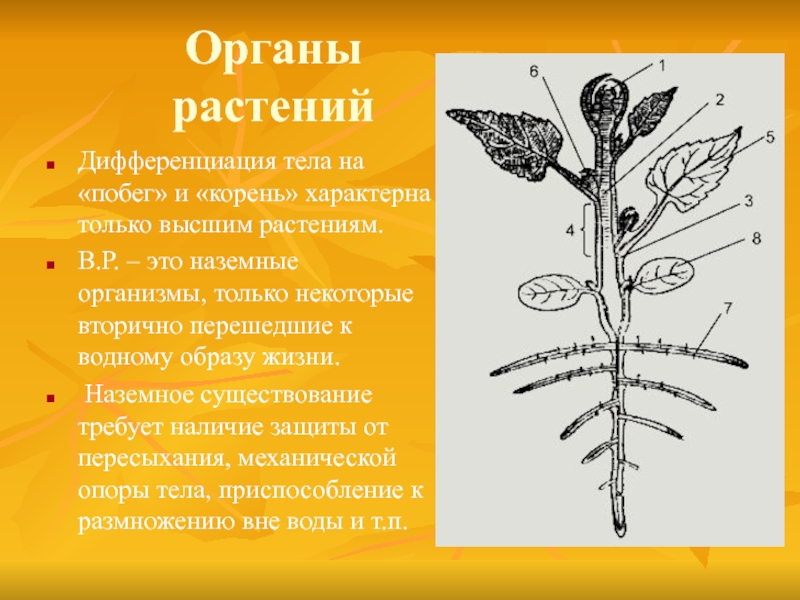 Органы растений

Дифференциация тела на «побег» и «корень» характерна только высшим растениям.

В.Р. – это наземные организмы, только некоторые вторично перешедшие к водному образу жизни.

Наземное существование требует наличие защиты от пересыхания, механической опоры тела, приспособление к размножению вне воды и т.п.

6
1
2
5
3
4
8
7